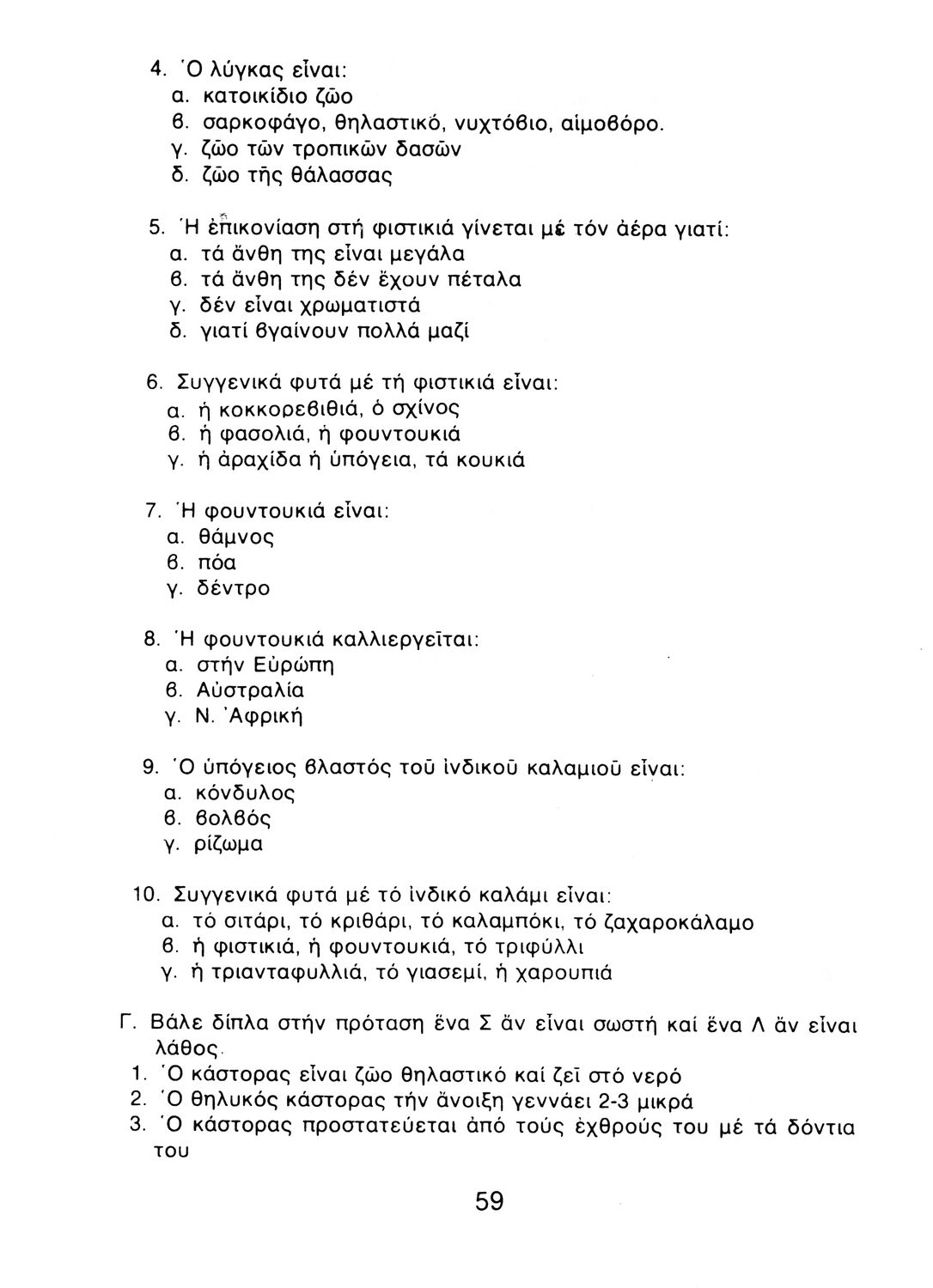 4. Ὁ λύγκας εἶναι:
α. κατοικίδιο ζῶο
β. σαρκοφάγο, θηλαστικό, νυχτόβιο, αἱμοβόρο.
γ. ζῶο τῶν τροπικῶν δασῶν
δ. ζῶο τῆς θάλασσας

5. Ἡ ἐπικονίαση στή φιστικιά γίνεται μέ τόν ἀέρα γιατί:
α. τά ἄνθη της εἶναι μεγάλα
β. τά ἄνθη της δέν ἔχουν πέταλα
γ. δέν εἶναι χρωματιστά
δ. γιατί βγαίνουν πολλά μαζί

6. Συγγενικά φυτά μέ τή φιστικιά εἶναι:
α. ἡ κοκκορεβιθιά, ὁ σχίνος
β. ἡ φασολιά, ἡ φουντουκιά
γ. ἡ ἀραχίδα ἡ ὑπόγεια, τά κουκιά

7. Ἡ φουντουκιά εἶναι:
α. θάμνος
β. πόα
γ. δέντρο

8. Ἡ φουντουκιά καλλιεργεῖται:
α. στήν Εὐρώπη
β. Αὐστραλία
γ. Ν. Ἀφρική

9. Ὁ ὑπόγειος βλαστός τοῦ ἰνδικοῦ καλαμιοῦ εἶναι:
α. κόνδυλος
β. βολβός
γ. ρίζωμα

10. Συγγενικά φυτά μέ τό ἰνδικό καλάμι εἶναι:
α. τό σιτάρι, τό κριθάρι, τό καλαμπόκι, τό ζαχαροκάλαμο
β. ἡ φιστικιά, ἡ φουντουκιά, τό τριφύλλι
γ. ἡ τριανταφυλλιά, τό γιασεμί, ἡ χαρουπιά

Γ. Βάλε δίπλα στήν πρόταση ἕνα Σ ἄν εἶναι σωστή καί ἕνα Λ ἄν εἶναι λάθος.
1. Ὁ κάστορας εἶναι ζῶο θηλαστικό καί ζεῖ στό νερό
2. Ὁ θηλυκός κάστορας τήν ἄνοιξη γεννάει 2-3 μικρά
3. Ὁ κάστορας προστατεύεται ἀπό τούς ἐχθρούς του μέ τά δόντια του

59